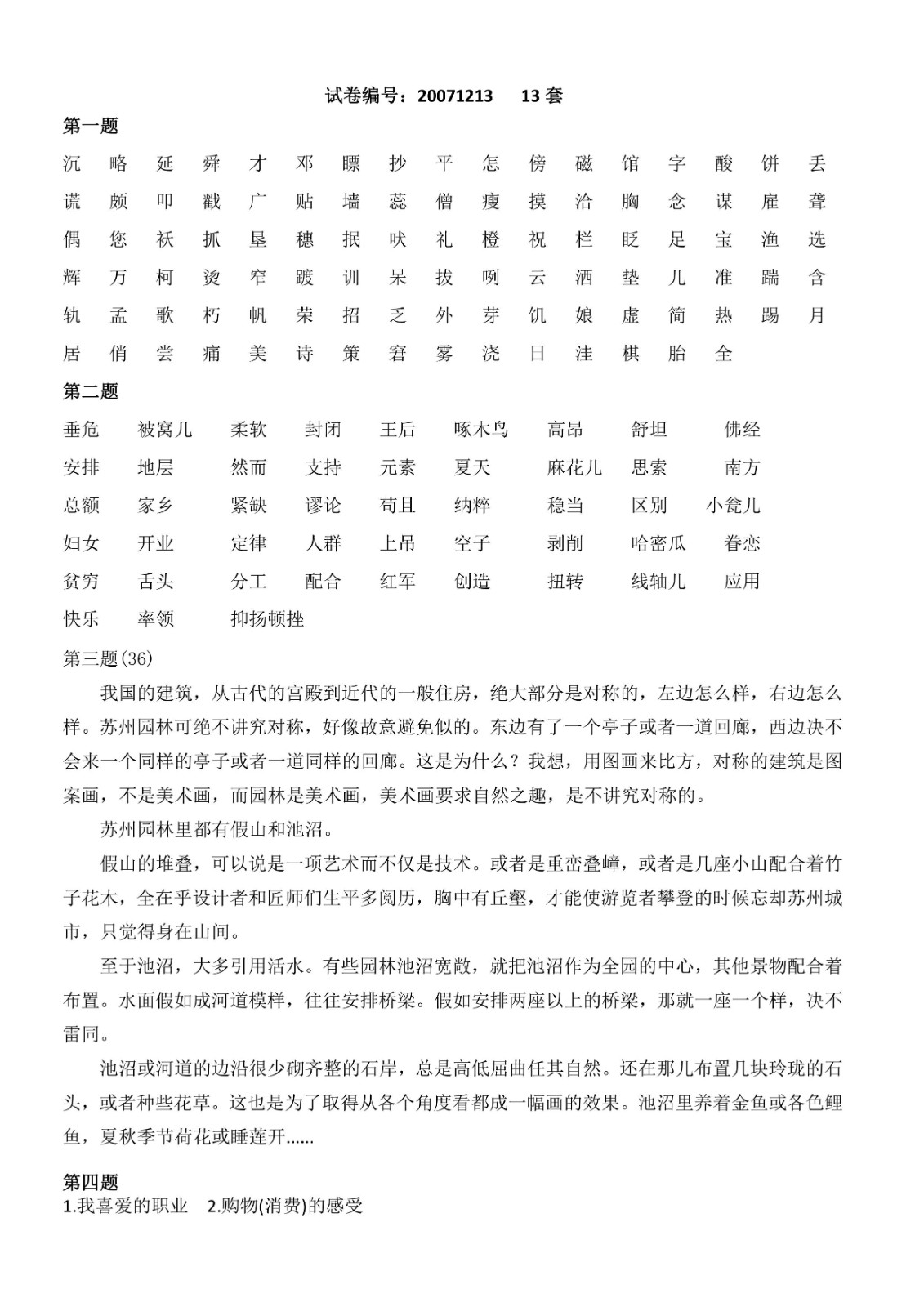 试卷编号：20071213　13 套

第一题

沉 略 延 舜 才 邓 瞟 抄 平 怎 傍 磁 馆 字 酸 饼 丢

谎 颇 叩 戳 广 贴 墙 蕊 僧 瘦 摸 洽 胸 念 谋 雇 聋

偶 您 袄 抓 垦 穗 抿 吠 礼 橙 祝 栏 眨 足 宝 渔 选

辉 万 柯 烫 窄 踱 训 呆 拔 咧 云 洒 垫 儿 准 踹 含

轨 孟 歌 朽 帆 荣 招 乏 外 芽 饥 娘 虚 简 热 踢 月

居 俏 尝 痛 美 诗 策 窘 雾 浇 日 洼 棋 胎 全

第二题

垂危 被窝儿 柔软 封闭 王后 啄木鸟 高昂 舒坦 佛经

安排 地层 然而 支持 元素 夏天 麻花儿 思索 南方

总额 家乡 紧缺 谬论 苟且 纳粹 稳当 区别 小瓮儿

妇女 开业 定律 人群 上吊 空子 剥削 哈密瓜 眷恋

贫穷 舌头 分工 配合 红军 创造 扭转 线轴儿 应用

快乐 率领 抑扬顿挫

第三题(36)

我国的建筑，从古代的宫殿到近代的一般住房，绝大部分是对称的，左边怎么样，右边怎么样。苏州园林可绝不讲究对称，好像故意避免似的。东边有了一个亭子或者一道回廊，西边决不会来一个同样的亭子或者一道同样的回廊。这是为什么？我想，用图画来比方，对称的建筑是图案画，不是美术画，而园林是美术画，美术画要求自然之趣，是不讲究对称的。

苏州园林里都有假山和池沼。

假山的堆叠，可以说是一项艺术而不仅是技术。或者是重峦叠嶂，或者是几座小山配合着竹子花木，全在乎设计者和匠师们生平多阅历，胸中有丘壑，才能使游览者攀登的时候忘却苏州城市，只觉得身在山间。

至于池沼，大多引用活水。有些园林池沼宽敞，就把池沼作为全园的中心，其他景物配合着布置。水面假如成河道模样，往往安排桥梁。假如安排两座以上的桥梁，那就一座一个样，决不雷同。

池沼或河道的边沿很少砌齐整的石岸，总是高低屈曲任其自然。还在那儿布置几块玲珑的石头，或者种些花草。这也是为了取得从各个角度看都成一幅画的效果。池沼里养着金鱼或各色鲤鱼，夏秋季节荷花或睡莲开......

第四题

1.我喜爱的职业　2.购物(消费)的感受